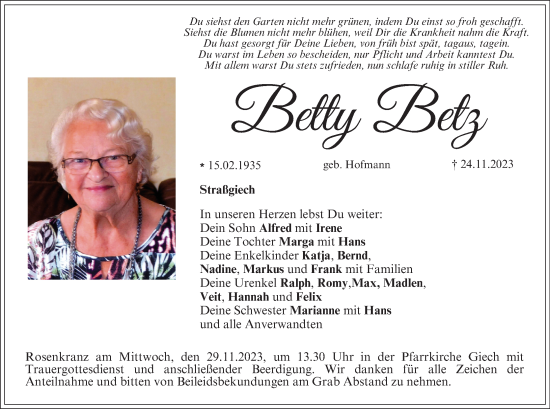 Du siehst den Garten nicht mehr grünen, indem Du einst so froh geschafft.
Siehst die Blumen nicht mehr blühen, weil Dir die Krankheit nahm die Kraft.
Du hast gesorgt für Deine Lieben, von früh bist spät, tagaus, tagein.
Du warst im Leben so bescheiden, nur Pflicht und Arbeit kanntest Du.
Mit allem warst Du stets zufrieden, nun schlafe ruhig in stiller Ruh.

Betty Betz

* 15.02.1935 geb. Hofmann † 24.11.2023

Straßgiech

In unseren Herzen lebst Du weiter:
Dein Sohn Alfred mit Irene
Deine Tochter Marga mit Hans
Deine Enkelkinder Katja, Bernd, Nadine, Markus und Frank mit Familien
Deine Urenkel Ralph, Romy,Max, Madlen, Veit, Hannah und Felix
Deine Schwester Marianne mit Hans
und alle Anverwandten

Rosenkranz am Mittwoch, den 29.11.2023, um 13.30 Uhr in der Pfarrkirche Giech mit Trauergottesdienst und anschließender Beerdigung. Wir danken für alle Zeichen der Anteilnahme und bitten von Beileidsbekundungen am Grab Abstand zu nehmen.